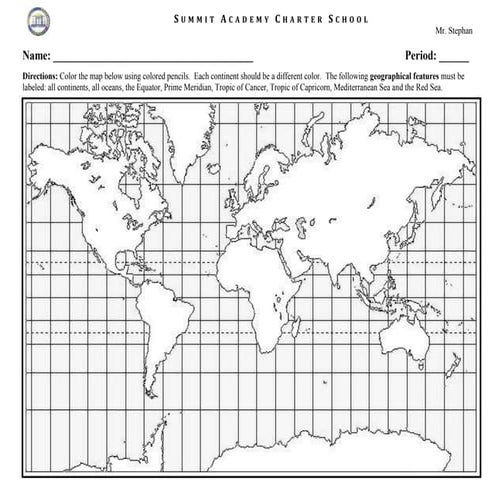 SUMMIT ACADEMY CHARTER SCHOOL

Mr. Stephan

Name: ____ Period: ____

Directions: Color the map below using colored pencils. Each continent should be a different color. The following geographical features must be labeled: all continents, all oceans, the Equator, Prime Meridian, Tropic of Cancer, Tropic of Capricorn, Mediterranean Sea and the Red Sea.